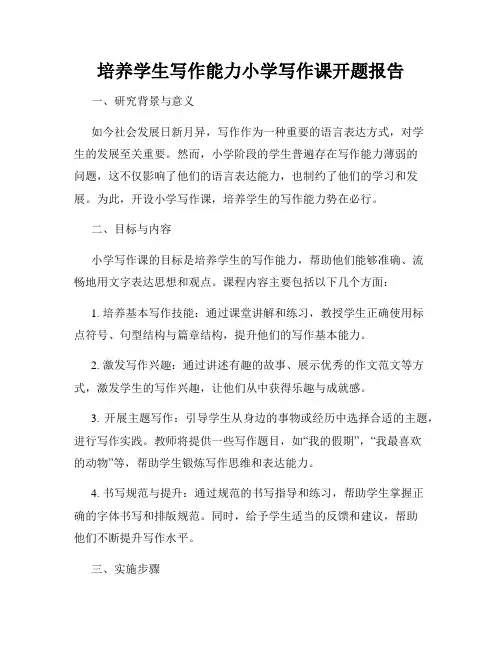 培养学生写作能力小学写作课开题报告

一、研究背景与意义

如今社会发展日新月异，写作作为一种重要的语言表达方式，对学生的发展至关重要。然而，小学阶段的学生普遍存在写作能力薄弱的问题，这不仅影响了他们的语言表达能力，也制约了他们的学习和发展。为此，开设小学写作课，培养学生的写作能力势在必行。

二、目标与内容

小学写作课的目标是培养学生的写作能力，帮助他们能够准确、流畅地用文字表达思想和观点。课程内容主要包括以下几个方面：

1. 培养基本写作技能：通过课堂讲解和练习，教授学生正确使用标点符号、句型结构与篇章结构，提升他们的写作基本能力。

2. 激发写作兴趣：通过讲述有趣的故事、展示优秀的作文范文等方式，激发学生的写作兴趣，让他们从中获得乐趣与成就感。

3. 开展主题写作：引导学生从身边的事物或经历中选择合适的主题，进行写作实践。教师将提供一些写作题目，如“我的假期”，“我最喜欢的动物”等，帮助学生锻炼写作思维和表达能力。

4. 书写规范与提升：通过规范的书写指导和练习，帮助学生掌握正确的字体书写和排版规范。同时，给予学生适当的反馈和建议，帮助他们不断提升写作水平。

三、实施步骤